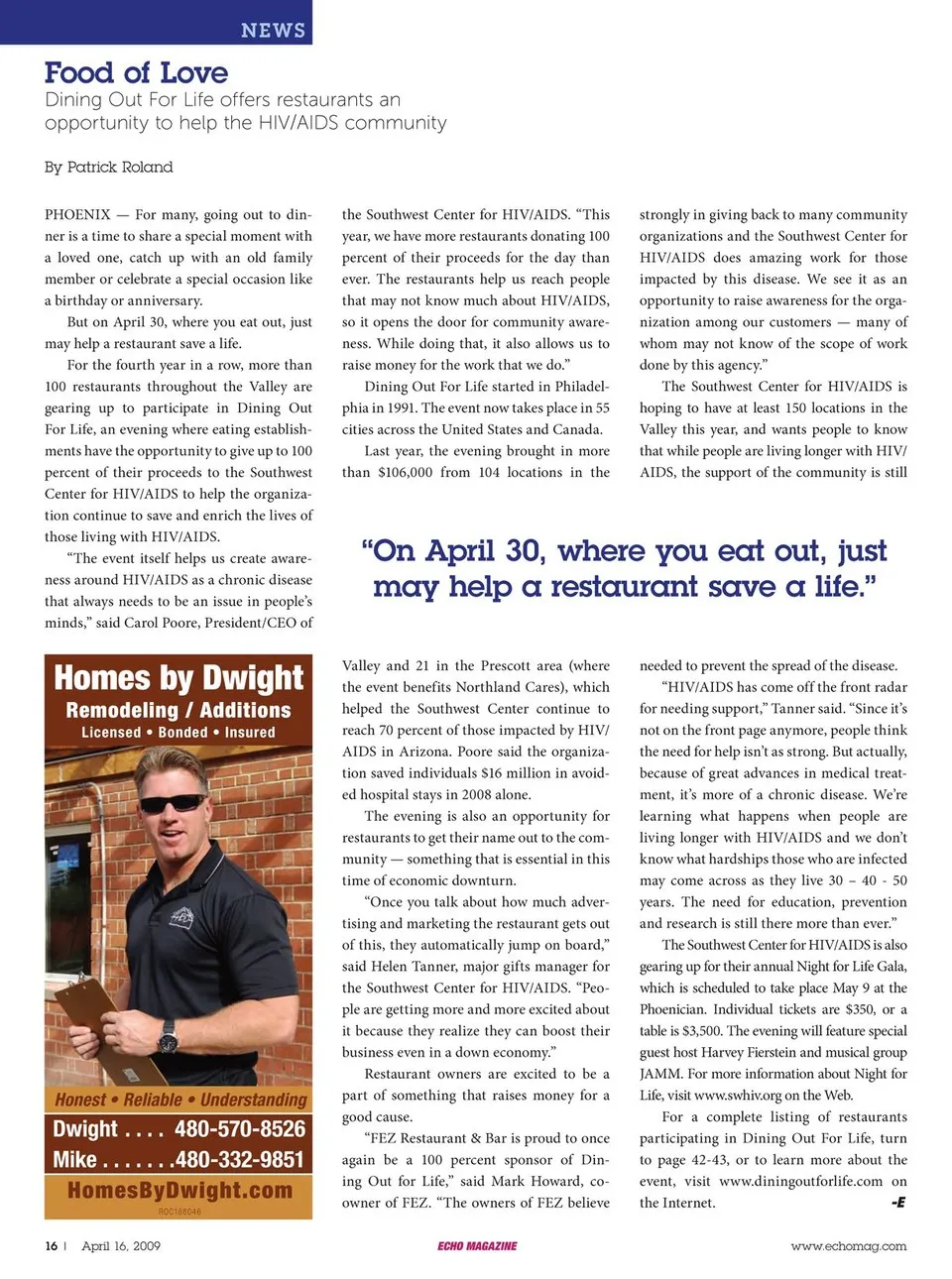 NEWS

Food of Love

Dining Out For Life offers restaurants an opportunity to help the HIV/AIDS community

By Patrick Roland

PHOENIX — For many, going out to dinner is a time to share a special moment with a loved one, catch up with an old family member or celebrate a special occasion like a birthday or anniversary.

But on April 30, where you eat out, just may help a restaurant save a life.

For the fourth year in a row, more than 100 restaurants throughout the Valley are gearing up to participate in Dining Out For Life, an evening where eating establishments have the opportunity to give up to 100 percent of their proceeds to the Southwest Center for HIV/AIDS to help the organization continue to save and enrich the lives of those living with HIV/AIDS.

"The event itself helps us create awareness around HIV/AIDS as a chronic disease that always needs to be an issue in people's minds," said Carol Poore, President/CEO of the Southwest Center for HIV/AIDS. "This year, we have more restaurants donating 100 percent of their proceeds for the day than ever. The restaurants help us reach people that may not know much about HIV/AIDS, so it opens the door for community awareness. While doing that, it also allows us to raise money for the work that we do."

Dining Out For Life started in Philadelphia in 1991. The event now takes place in 55 cities across the United States and Canada.

Last year, the evening brought in more than $106,000 from 104 locations in the Valley and 21 in the Prescott area (where the event benefits Northland Cares), which helped the Southwest Center continue to reach 70 percent of those impacted by HIV/AIDS in Arizona. Poore said the organization saved individuals $16 million in avoided hospital stays in 2008 alone.

The evening is also an opportunity for restaurants to get their name out to the community — something that is essential in this time of economic downturn.

"Once you talk about how much advertising and marketing the restaurant gets out of this, they automatically jump on board," said Helen Tanner, major gifts manager for the Southwest Center for HIV/AIDS. "People are getting more and more excited about it because they realize they can boost their business even in a down economy."

Restaurant owners are excited to be a part of something that raises money for a good cause.

"FEZ Restaurant & Bar is proud to once again be a 100 percent sponsor of Dining Out for Life," said Mark Howard, co-owner of FEZ. "The owners of FEZ believe strongly in giving back to many community organizations and the Southwest Center for HIV/AIDS does amazing work for those impacted by this disease. We see it as an opportunity to raise awareness for the organization among our customers — many of whom may not know of the scope of work done by this agency."

The Southwest Center for HIV/AIDS is hoping to have at least 150 locations in the Valley this year, and wants people to know that while people are living longer with HIV/AIDS, the support of the community is still needed to prevent the spread of the disease.

"HIV/AIDS has come off the front radar for needing support," Tanner said. "Since it's not on the front page anymore, people think the need for help isn't as strong. But actually, because of great advances in medical treatment, it's more of a chronic disease. We're learning what happens when people are living longer with HIV/AIDS and we don't know what hardships those who are infected may come across as they live 30 – 40 - 50 years. The need for education, prevention and research is still there more than ever."

The Southwest Center for HIV/AIDS is also gearing up for their annual Night for Life Gala, which is scheduled to take place May 9 at the Phoenician. Individual tickets are $350, or a table is $3,500. The evening will feature special guest host Harvey Fierstein and musical group JAMM. For more information about Night for Life, visit www.swhiv.org on the Web.

For a complete listing of restaurants participating in Dining Out For Life, turn to page 42-43, or to learn more about the event, visit www.diningoutforlife.com on the Internet. -E

"On April 30, where you eat out, just may help a restaurant save a life."

Homes by Dwight
Remodeling / Additions
Licensed • Bonded • Insured
Honest • Reliable • Understanding
Dwight . . . . 480-570-8526
Mike . . . . . . .480-332-9851
HomesByDwight.com
ROC188046

16 | April 16, 2009 ECHO MAGAZINE www.echomag.com